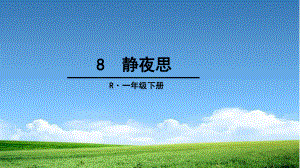 8　静夜思

R · 一年级下册